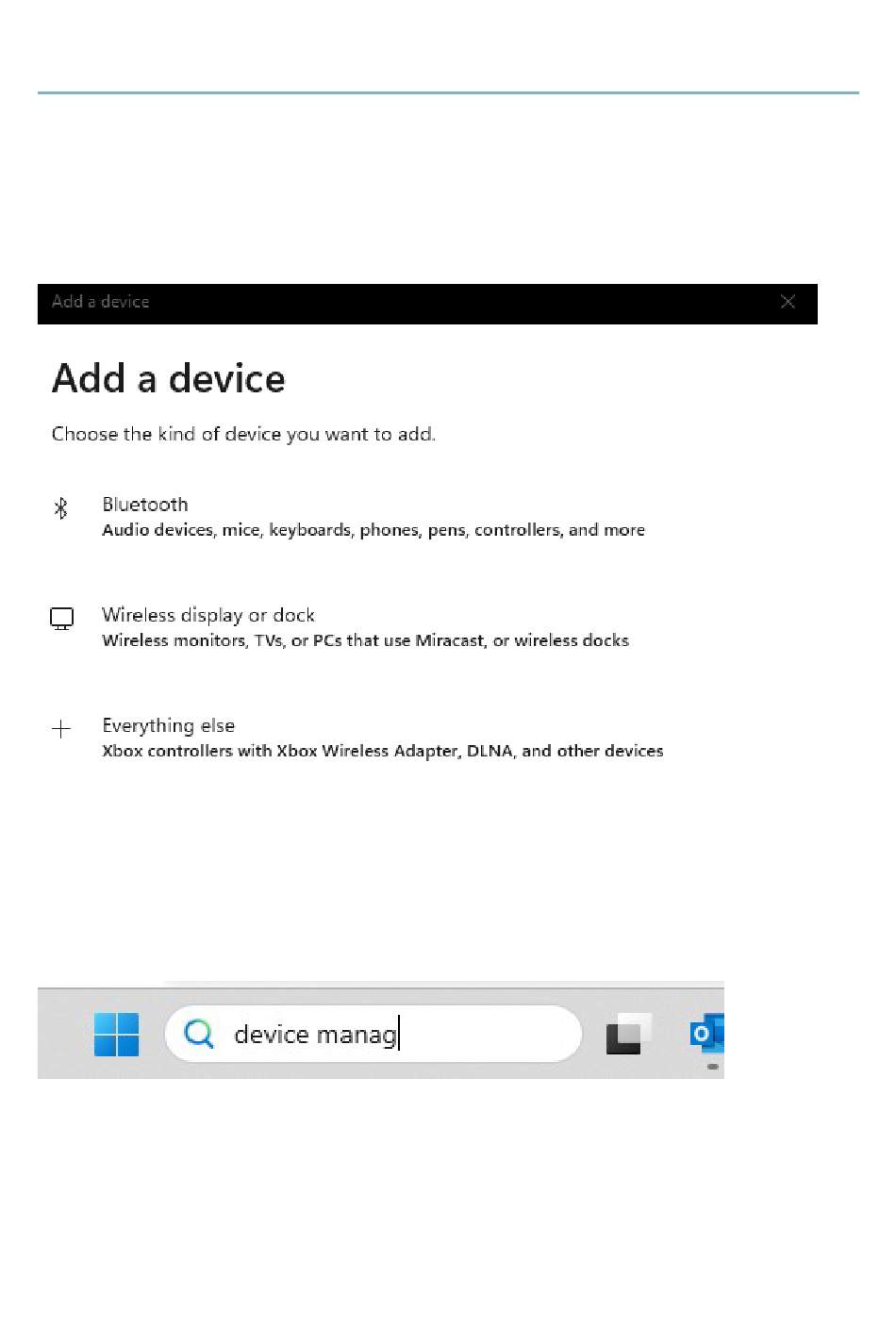 Add a device

Add a device

Choose the kind of device you want to add.

Bluetooth
Audio devices, mice, keyboards, phones, pens, controllers, and more

Wireless display or dock
Wireless monitors, TVs, or PCs that use Miracast, or wireless docks

Everything else
Xbox controllers with Xbox Wireless Adapter, DLNA, and other devices

device manag